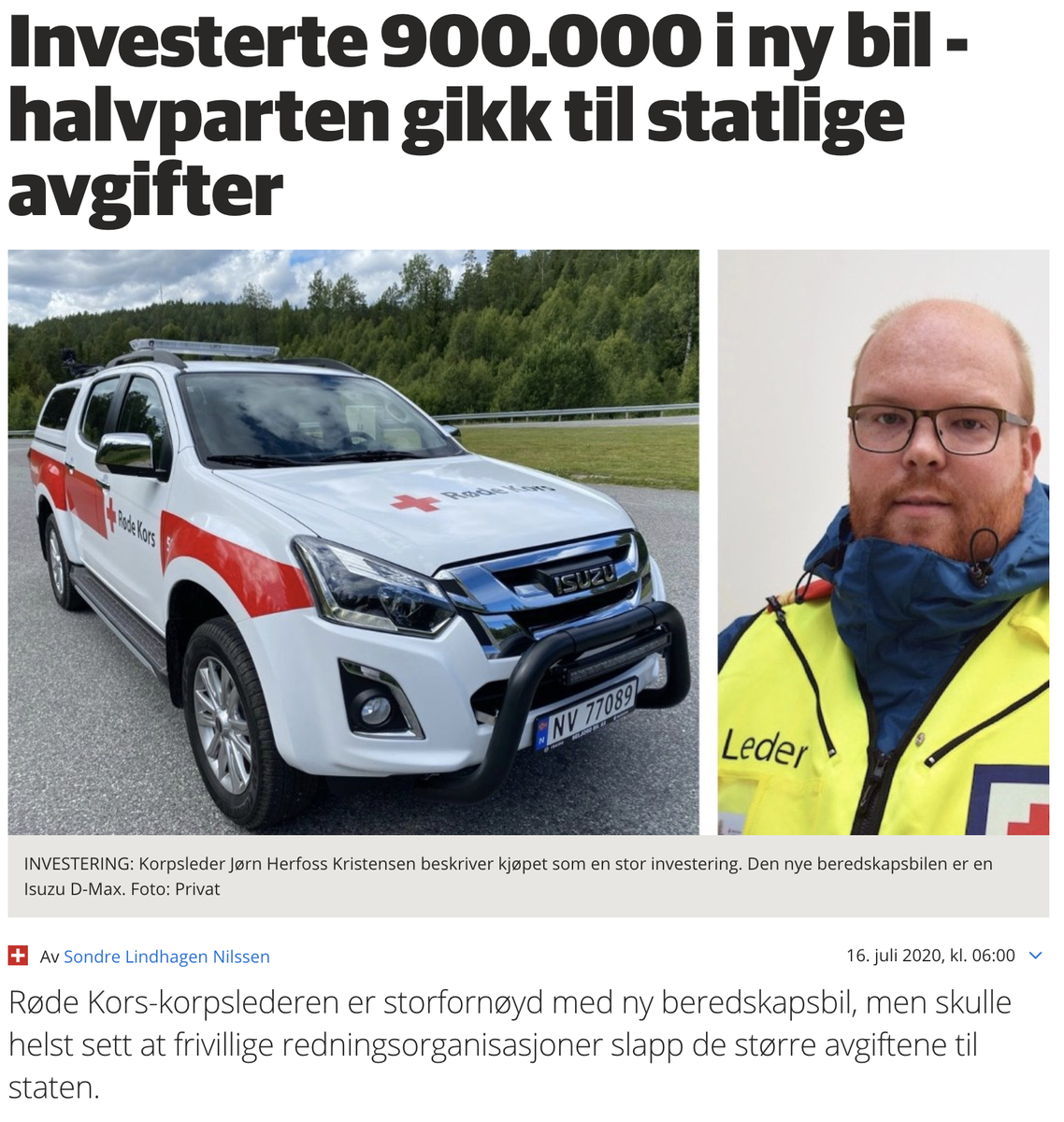 Investerte 900.000 i ny bil - halvparten gikk til statlige avgifter

Røde Kors

Røde Kors

ISUZU

NV 77089

Leder

INVESTERING: Korpsleder Jørn Herfoss Kristensen beskriver kjøpet som en stor investering. Den nye beredskapsbilen er en Isuzu D-Max. Foto: Privat

Av Sondre Lindhagen Nilssen

16. juli 2020, kl. 06:00

Røde Kors-korpslederen er storfornøyd med ny beredskapsbil, men skulle helst sett at frivillige redningsorganisasjoner slapp de større avgiftene til staten.